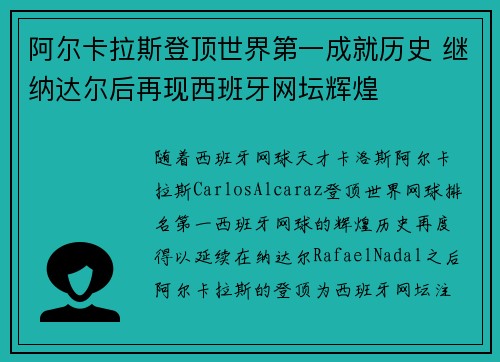 阿尔卡拉斯登顶世界第一成就历史 继纳达尔后再现西班牙网坛辉煌

随着西班牙网球天才卡洛斯阿尔卡拉斯CarlosAlcaraz登顶世界网球排名第一西班牙网球的辉煌历史再度得以延续在纳达尔RafaelNadal之后阿尔卡拉斯的登顶为西班牙网坛注